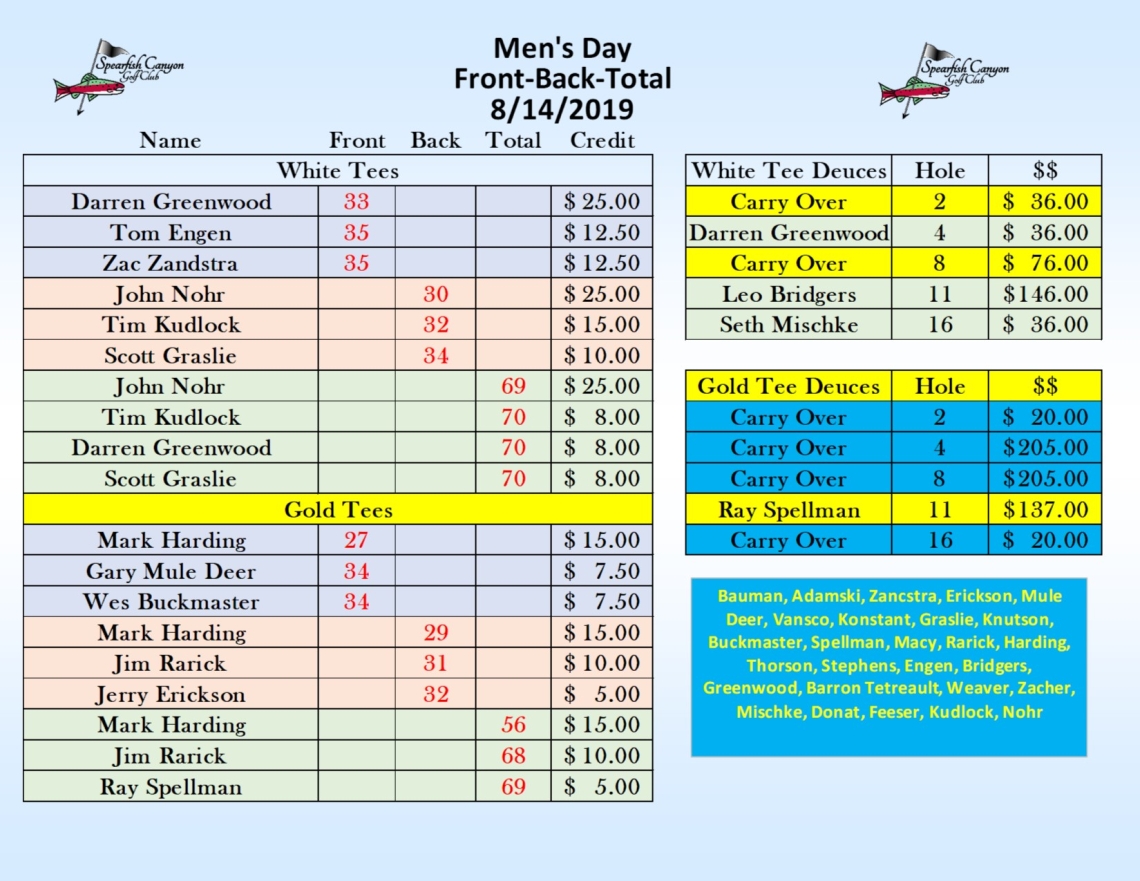 Spearfish Canyon Golf Club

Men's Day
Front-Back-Total
8/14/2019

Spearfish Canyon Golf Club

| Name | Front | Back | Total | Credit |
|---|---|---|---|---|
| White Tees | | | | |
| Darren Greenwood | 33 | | | $ 25.00 |
| Tom Engen | 35 | | | $ 12.50 |
| Zac Zandstra | 35 | | | $ 12.50 |
| John Nohr | | 30 | | $ 25.00 |
| Tim Kudlock | | 32 | | $ 15.00 |
| Scott Graslie | | 34 | | $ 10.00 |
| John Nohr | | | 69 | $ 25.00 |
| Tim Kudlock | | | 70 | $ 8.00 |
| Darren Greenwood | | | 70 | $ 8.00 |
| Scott Graslie | | | 70 | $ 8.00 |
| Gold Tees | | | | |
| Mark Harding | 27 | | | $ 15.00 |
| Gary Mule Deer | 34 | | | $ 7.50 |
| Wes Buckmaster | 34 | | | $ 7.50 |
| Mark Harding | | 29 | | $ 15.00 |
| Jim Rarick | | 31 | | $ 10.00 |
| Jerry Erickson | | 32 | | $ 5.00 |
| Mark Harding | | | 56 | $ 15.00 |
| Jim Rarick | | | 68 | $ 10.00 |
| Ray Spellman | | | 69 | $ 5.00 |

| White Tee Deuces | Hole | $$ |
|---|---|---|
| Carry Over | 2 | $ 36.00 |
| Darren Greenwood | 4 | $ 36.00 |
| Carry Over | 8 | $ 76.00 |
| Leo Bridgers | 11 | $146.00 |
| Seth Mischke | 16 | $ 36.00 |

| Gold Tee Deuces | Hole | $$ |
|---|---|---|
| Carry Over | 2 | $ 20.00 |
| Carry Over | 4 | $205.00 |
| Carry Over | 8 | $205.00 |
| Ray Spellman | 11 | $137.00 |
| Carry Over | 16 | $ 20.00 |

Bauman, Adamski, Zancstra, Erickson, Mule Deer, Vansco, Konstant, Graslie, Knutson, Buckmaster, Spellman, Macy, Rarick, Harding, Thorson, Stephens, Engen, Bridgers, Greenwood, Barron Tetreault, Weaver, Zacher, Mischke, Donat, Feeser, Kudlock, Nohr